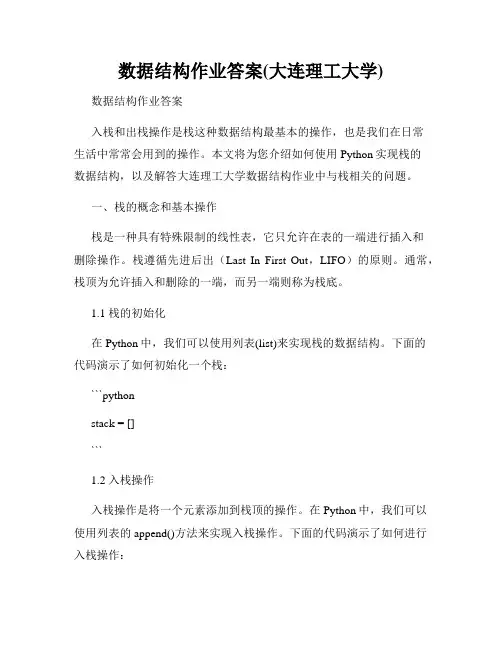 数据结构作业答案(大连理工大学)

数据结构作业答案

入栈和出栈操作是栈这种数据结构最基本的操作，也是我们在日常生活中常常会用到的操作。本文将为您介绍如何使用 Python 实现栈的数据结构，以及解答大连理工大学数据结构作业中与栈相关的问题。

一、栈的概念和基本操作

栈是一种具有特殊限制的线性表，它只允许在表的一端进行插入和删除操作。栈遵循先进后出（Last In First Out，LIFO）的原则。通常，栈顶为允许插入和删除的一端，而另一端则称为栈底。

1.1 栈的初始化

在 Python 中，我们可以使用列表(list)来实现栈的数据结构。下面的代码演示了如何初始化一个栈：

```python

stack = []

```

1.2 入栈操作

入栈操作是将一个元素添加到栈顶的操作。在 Python 中，我们可以使用列表的 append()方法来实现入栈操作。下面的代码演示了如何进行入栈操作：